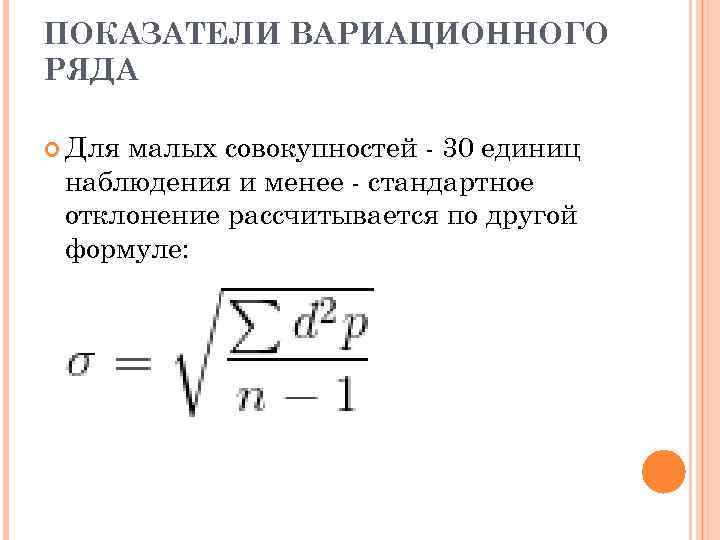 ПОКАЗАТЕЛИ ВАРИАЦИОННОГО РЯДА

Для малых совокупностей - 30 единиц наблюдения и менее - стандартное отклонение рассчитывается по другой формуле:

$\sigma = \sqrt{\frac{\sum d^2 p}{n-1}}$